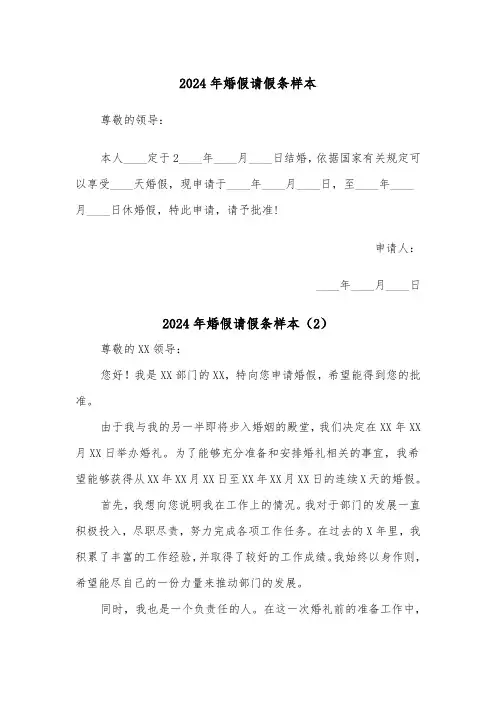 2024年婚假请假条样本

尊敬的领导：

本人____定于2____年____月____日结婚，依据国家有关规定可以享受____天婚假，现申请于____年____月____日，至____年____月____日休婚假，特此申请，请予批准！

申请人：

____年____月____日

2024年婚假请假条样本（2）

尊敬的XX领导：

您好！我是XX部门的XX，特向您申请婚假，希望能得到您的批准。

由于我与我的另一半即将步入婚姻的殿堂，我们决定在XX年XX月XX日举办婚礼。为了能够充分准备和安排婚礼相关的事宜，我希望能够获得从XX年XX月XX日至XX年XX月XX日的连续X天的婚假。

首先，我想向您说明我在工作上的情况。我对于部门的发展一直积极投入，尽职尽责，努力完成各项工作任务。在过去的X年里，我积累了丰富的工作经验，并取得了较好的工作成绩。我始终以身作则，希望能尽自己的一份力量来推动部门的发展。

同时，我也是一个负责任的人。在这一次婚礼前的准备工作中，